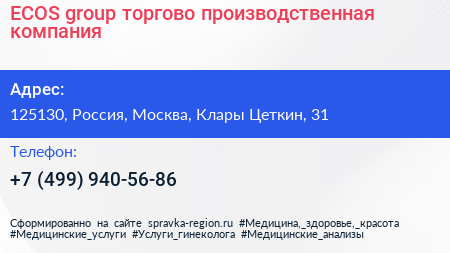 ECOS group торгово производственная компания

Адрес:

125130, Россия, Москва, Клары Цеткин, 31

Телефон:

+7 (499) 940-56-86

Сформированно на сайте spravka-region.ru #Медицина,_здоровье,_красота #Медицинские_услуги #Услуги_гинеколога #Медицинские_анализы